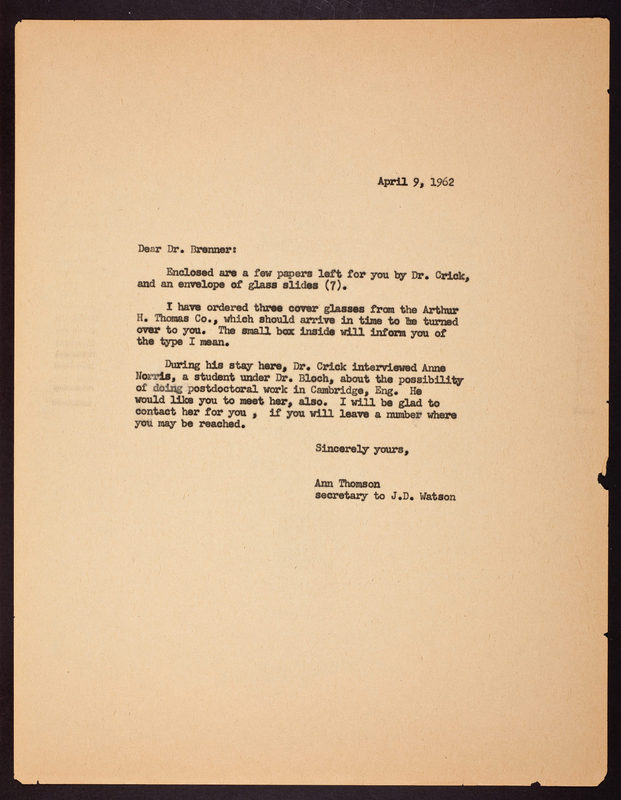 April 9, 1962

Dear Dr. Brenner:

Enclosed are a few papers left for you by Dr. Crick, and an envelope of glass slides (7).

I have ordered three cover glasses from the Arthur H. Thomas Co., which should arrive in time to be turned over to you. The small box inside will inform you of the type I mean.

During his stay here, Dr. Crick interviewed Anne Norris, a student under Dr. Bloch, about the possibility of doing postdoctoral work in Cambridge, Eng. He would like you to meet her, also. I will be glad to contact her for you , if you will leave a number where you may be reached.

Sincerely yours,

Ann Thomson
secretary to J.D. Watson